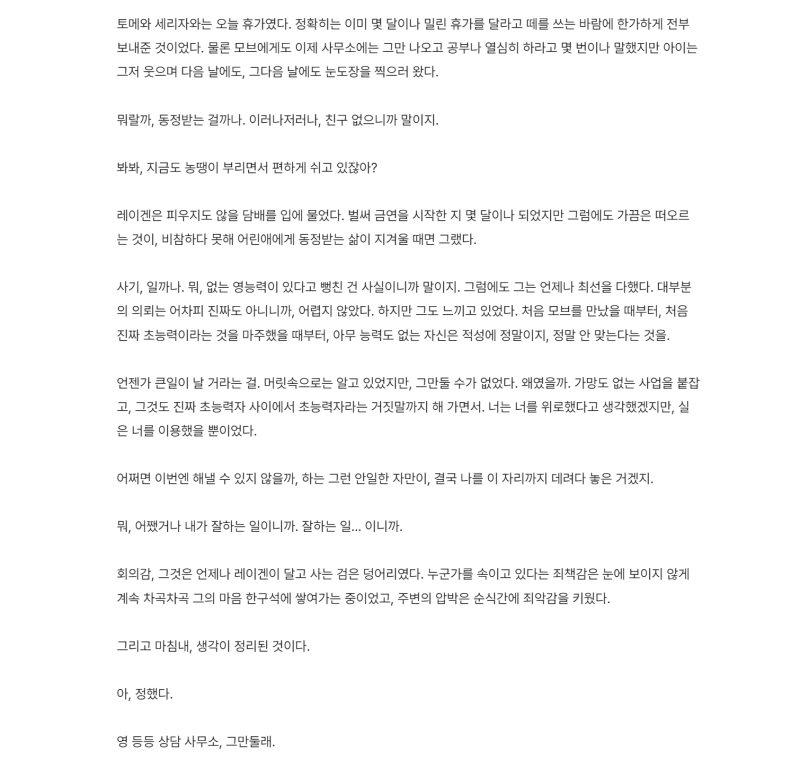 토메와 세리자와는 오늘 휴가였다. 정확히는 이미 몇 달이나 밀린 휴가를 달라고 떼를 쓰는 바람에 한가하게 전부 보내준 것이었다. 물론 모브에게도 이제 사무소에는 그만 나오고 공부나 열심히 하라고 몇 번이나 말했지만 아이는 그저 웃으며 다음 날에도, 그다음 날에도 눈도장을 찍으러 왔다.

뭐랄까, 동정받는 걸까나. 이러나저러나, 친구 없으니까 말이지.

봐봐, 지금도 농땡이 부리면서 편하게 쉬고 있잖아?

레이겐은 피우지도 않을 담배를 입에 물었다. 벌써 금연을 시작한 지 몇 달이나 되었지만 그럼에도 가끔은 떠오르는 것이, 비참하다 못해 어린애에게 동정받는 삶이 지겨울 때면 그랬다.

사기, 일까나. 뭐, 없는 영능력이 있다고 뻥친 건 사실이니까 말이지. 그럼에도 그는 언제나 최선을 다했다. 대부분의 의뢰는 어차피 진짜도 아니니까, 어렵지 않았다. 하지만 그도 느끼고 있었다. 처음 모브를 만났을 때부터, 처음 진짜 초능력이라는 것을 마주했을 때부터, 아무 능력도 없는 자신은 적성에 정말이지, 정말 안 맞는다는 것을.

언젠가 큰일이 날 거라는 걸. 머릿속으로는 알고 있었지만, 그만둘 수가 없었다. 왜였을까. 가망도 없는 사업을 붙잡고, 그것도 진짜 초능력자 사이에서 초능력자라는 거짓말까지 해 가면서. 너는 너를 위로했다고 생각했겠지만, 실은 너를 이용했을 뿐이었다.

어쩌면 이번엔 해낼 수 있지 않을까, 하는 그런 안일한 자만이, 결국 나를 이 자리까지 데려다 놓은 거겠지.

뭐, 어쨌거나 내가 잘하는 일이니까. 잘하는 일... 이니까.

회의감, 그것은 언제나 레이겐이 달고 사는 검은 덩어리였다. 누군가를 속이고 있다는 죄책감은 눈에 보이지 않게 계속 차곡차곡 그의 마음 한구석에 쌓여가는 중이었고, 주변의 압박은 순식간에 죄악감을 키웠다.

그리고 마침내, 생각이 정리된 것이다.

아, 정했다.

영 등등 상담 사무소, 그만둘래.